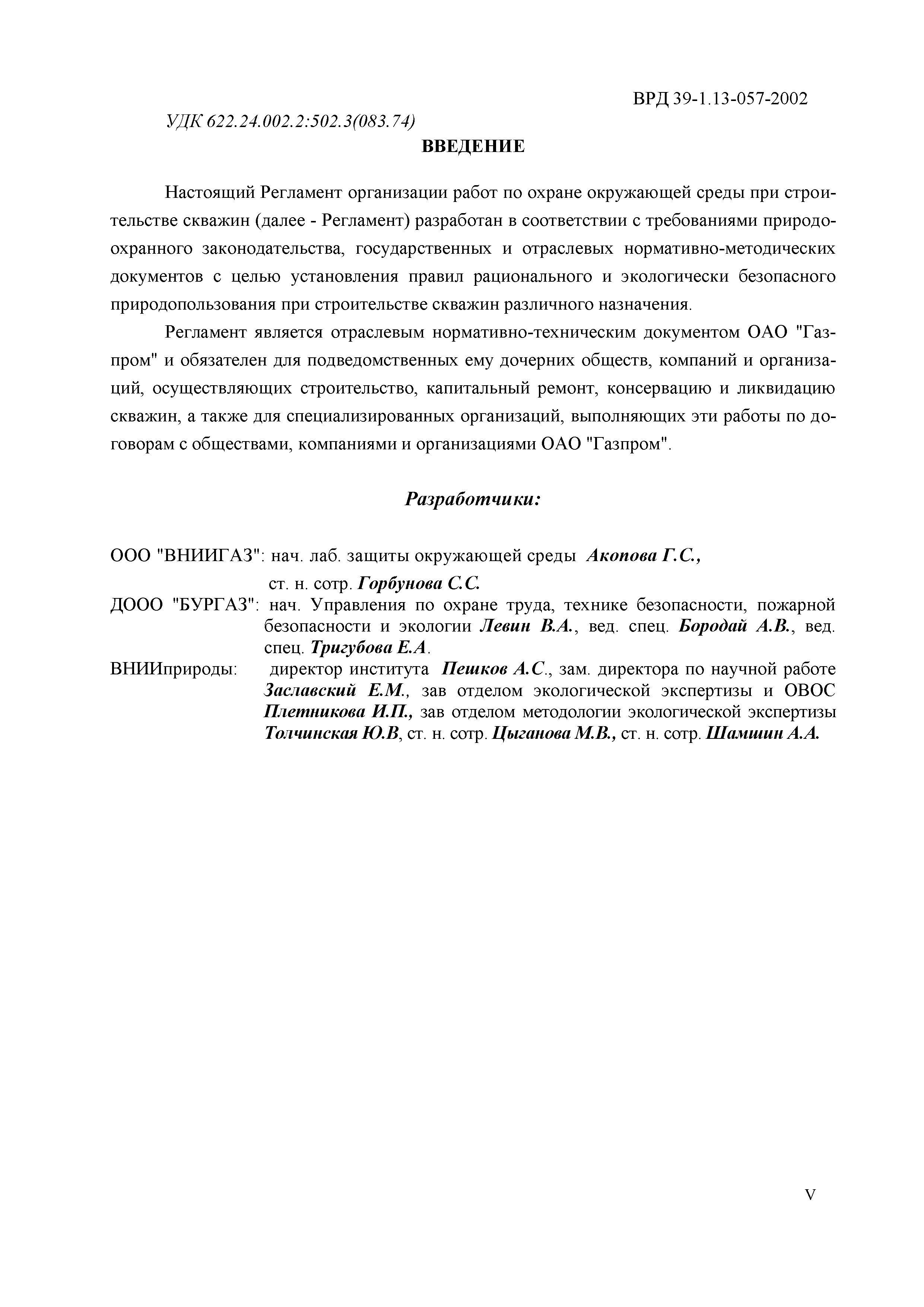 ВРД 39-1.13-057-2002

УДК 622.24.002.2:502.3(083.74)

ВВЕДЕНИЕ

Настоящий Регламент организации работ по охране окружающей среды при строительстве скважин (далее - Регламент) разработан в соответствии с требованиями природоохранного законодательства, государственных и отраслевых нормативно-методических документов с целью установления правил рационального и экологически безопасного природопользования при строительстве скважин различного назначения.

Регламент является отраслевым нормативно-техническим документом ОАО "Газпром" и обязателен для подведомственных ему дочерних обществ, компаний и организаций, осуществляющих строительство, капитальный ремонт, консервацию и ликвидацию скважин, а также для специализированных организаций, выполняющих эти работы по договорам с обществами, компаниями и организациями ОАО "Газпром".

Разработчики:

ООО "ВНИИГАЗ": нач. лаб. защиты окружающей среды Акопова Г.С., ст. н. сотр. Горбунова С.С.

ДООО "БУРГАЗ": нач. Управления по охране труда, технике безопасности, пожарной безопасности и экологии Левин В.А., вед. спец. Бородай А.В., вед. спец. Тригубова Е.А.

ВНИИприроды: директор института Пешков А.С., зам. директора по научной работе Заславский Е.М., зав отделом экологической экспертизы и ОВОС Плетникова И.П., зав отделом методологии экологической экспертизы Толчинская Ю.В, ст. н. сотр. Цыганова М.В., ст. н. сотр. Шамшин А.А.

V